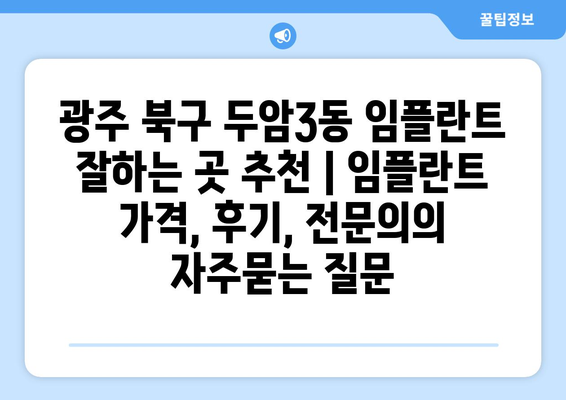 꿀팁정보

광주 북구 두암3동 임플란트 잘하는 곳 추천 | 임플란트 가격, 후기, 전문의의 자주묻는 질문